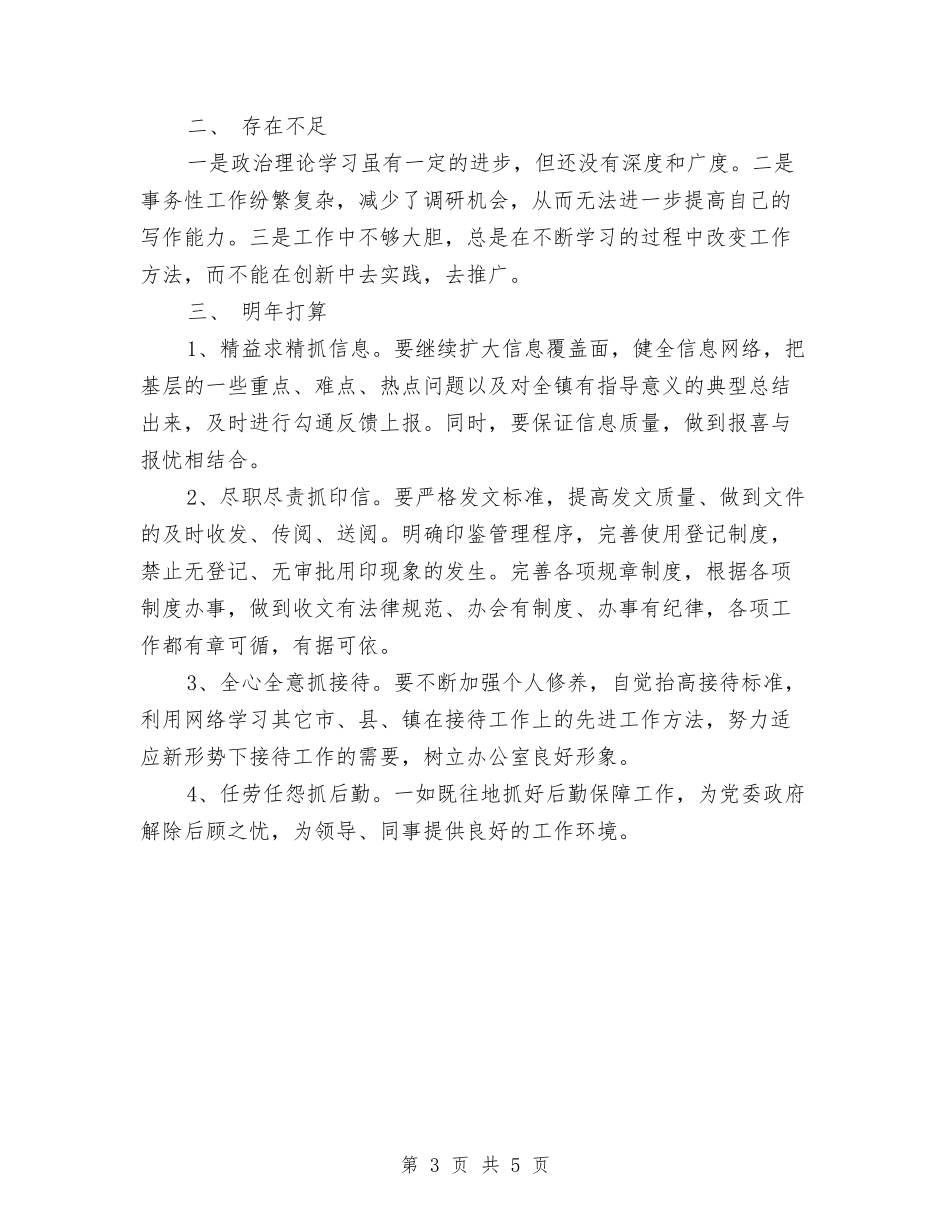 二、 存在不足

一是政治理论学习虽有一定的进步，但还没有深度和广度。二是事务性工作纷繁复杂，减少了调研机会，从而无法进一步提高自己的写作能力。三是工作中不够大胆，总是在不断学习的过程中改变工作方法，而不能在创新中去实践，去推广。

三、 明年打算

1、精益求精抓信息。要继续扩大信息覆盖面，健全信息网络，把基层的一些重点、难点、热点问题以及对全镇有指导意义的典型总结出来，及时进行勾通反馈上报。同时，要保证信息质量，做到报喜与报忧相结合。

2、尽职尽责抓印信。要严格发文标准，提高发文质量、做到文件的及时收发、传阅、送阅。明确印鉴管理程序，完善使用登记制度，禁止无登记、无审批用印现象的发生。完善各项规章制度，根据各项制度办事，做到收文有法律规范、办会有制度、办事有纪律，各项工作都有章可循，有据可依。

3、全心全意抓接待。要不断加强个人修养，自觉抬高接待标准，利用网络学习其它市、县、镇在接待工作上的先进工作方法，努力适应新形势下接待工作的需要，树立办公室良好形象。

4、任劳任怨抓后勤。一如既往地抓好后勤保障工作，为党委政府解除后顾之忧，为领导、同事提供良好的工作环境。

第 3 页 共 5 页